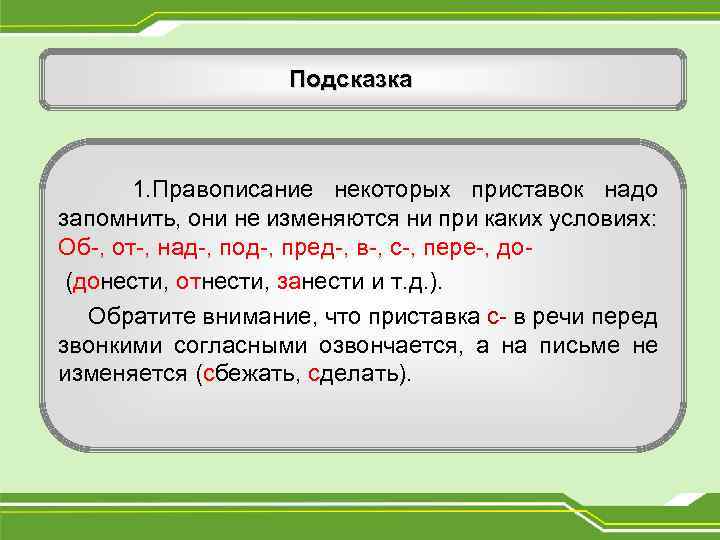 Подсказка

1.Правописание некоторых приставок надо запомнить, они не изменяются ни при каких условиях: Об-, от-, над-, под-, пред-, в-, с-, пере-, до-

(донести, отнести, занести и т.д.).

Обратите внимание, что приставка с- в речи перед звонкими согласными озвончается, а на письме не изменяется (сбежать, сделать).